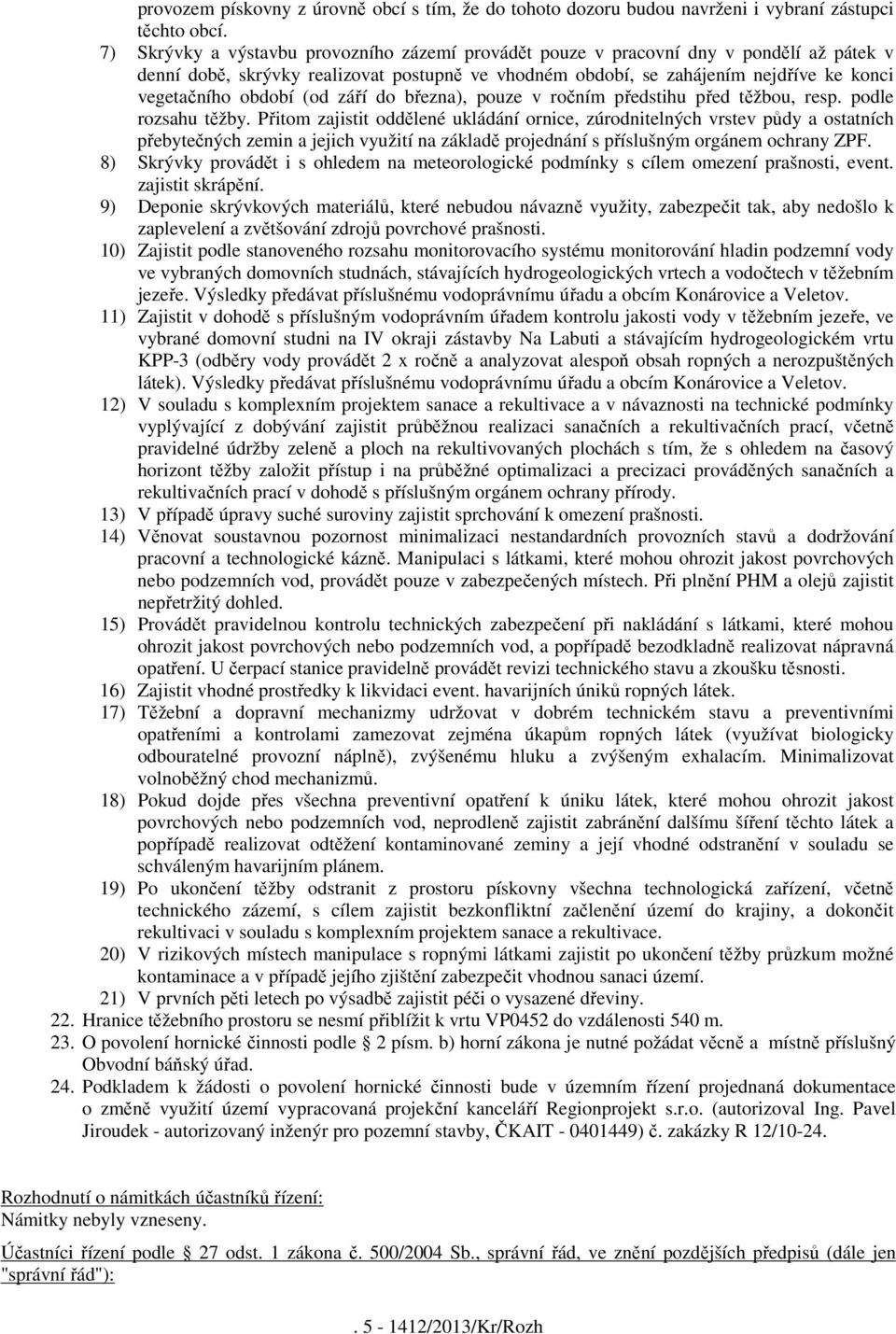 provozem pískovny z úrovně obcí s tím, že do tohoto dozoru budou navrženi i vybraní zástupci těchto obcí.

7) Skrývky a výstavbu provozního zázemí provádět pouze v pracovní dny v pondělí až pátek v denní době, skrývky realizovat postupně ve vhodném období, se zahájením nejdříve ke konci vegetačního období (od září do března), pouze v ročním předstihu před těžbou, resp. podle rozsahu těžby. Přitom zajistit oddělené ukládání ornice, zúrodnitelných vrstev půdy a ostatních přebytečných zemin a jejich využití na základě projednání s příslušným orgánem ochrany ZPF.

8) Skrývky provádět i s ohledem na meteorologické podmínky s cílem omezení prašnosti, event. zajistit skrápění.

9) Deponie skrývkových materiálů, které nebudou návazně využity, zabezpečit tak, aby nedošlo k zaplevelení a zvětšování zdrojů povrchové prašnosti.

10) Zajistit podle stanoveného rozsahu monitorovacího systému monitorování hladin podzemní vody ve vybraných domovních studnách, stávajících hydrogeologických vrtech a vodočtech v těžebním jezeře. Výsledky předávat příslušnému vodoprávnímu úřadu a obcím Konárovice a Veletov.

11) Zajistit v dohodě s příslušným vodoprávním úřadem kontrolu jakosti vody v těžebním jezeře, ve vybrané domovní studni na IV okraji zástavby Na Labuti a stávajícím hydrogeologickém vrtu KPP-3 (odběry vody provádět 2 x ročně a analyzovat alespoň obsah ropných a nerozpuštěných látek). Výsledky předávat příslušnému vodoprávnímu úřadu a obcím Konárovice a Veletov.

12) V souladu s komplexním projektem sanace a rekultivace a v návaznosti na technické podmínky vyplývající z dobývání zajistit průběžnou realizaci sanačních a rekultivačních prací, včetně pravidelné údržby zeleně a ploch na rekultivovaných plochách s tím, že s ohledem na časový horizont těžby založit přístup i na průběžné optimalizaci a precizaci prováděných sanačních a rekultivačních prací v dohodě s příslušným orgánem ochrany přírody.

13) V případě úpravy suché suroviny zajistit sprchování k omezení prašnosti.

14) Věnovat soustavnou pozornost minimalizaci nestandardních provozních stavů a dodržování pracovní a technologické kázně. Manipulaci s látkami, které mohou ohrozit jakost povrchových nebo podzemních vod, provádět pouze v zabezpečených místech. Při plnění PHM a olejů zajistit nepřetržitý dohled.

15) Provádět pravidelnou kontrolu technických zabezpečení při nakládání s látkami, které mohou ohrozit jakost povrchových nebo podzemních vod, a popřípadě bezodkladně realizovat nápravná opatření. U čerpací stanice pravidelně provádět revizi technického stavu a zkoušku těsnosti.

16) Zajistit vhodné prostředky k likvidaci event. havarijních úniků ropných látek.

17) Těžební a dopravní mechanizmy udržovat v dobrém technickém stavu a preventivními opatřeními a kontrolami zamezovat zejména úkapům ropných látek (využívat biologicky odbouratelné provozní náplně), zvýšenému hluku a zvýšeným exhalacím. Minimalizovat volnoběžný chod mechanizmů.

18) Pokud dojde přes všechna preventivní opatření k úniku látek, které mohou ohrozit jakost povrchových nebo podzemních vod, neprodleně zajistit zabránění dalšímu šíření těchto látek a popřípadě realizovat odtěžení kontaminované zeminy a její vhodné odstranění v souladu se schváleným havarijním plánem.

19) Po ukončení těžby odstranit z prostoru pískovny všechna technologická zařízení, včetně technického zázemí, s cílem zajistit bezkonfliktní začlenění území do krajiny, a dokončit rekultivaci v souladu s komplexním projektem sanace a rekultivace.

20) V rizikových místech manipulace s ropnými látkami zajistit po ukončení těžby průzkum možné kontaminace a v případě jejího zjištění zabezpečit vhodnou sanaci území.

21) V prvních pěti letech po výsadbě zajistit péči o vysazené dřeviny.

22. Hranice těžebního prostoru se nesmí přiblížit k vrtu VP0452 do vzdálenosti 540 m.

23. O povolení hornické činnosti podle 2 písm. b) horní zákona je nutné požádat věcně a místně příslušný Obvodní báňský úřad.

24. Podkladem k žádosti o povolení hornické činnosti bude v územním řízení projednaná dokumentace o změně využití území vypracovaná projekční kanceláří Regionprojekt s.r.o. (autorizoval Ing. Pavel Jiroudek - autorizovaný inženýr pro pozemní stavby, ČKAIT - 0401449) č. zakázky R 12/10-24.

Rozhodnutí o námitkách účastníků řízení:
Námitky nebyly vzneseny.

Účastníci řízení podle 27 odst. 1 zákona č. 500/2004 Sb., správní řád, ve znění pozdějších předpisů (dále jen "správní řád"):

. 5 - 1412/2013/Kr/Rozh